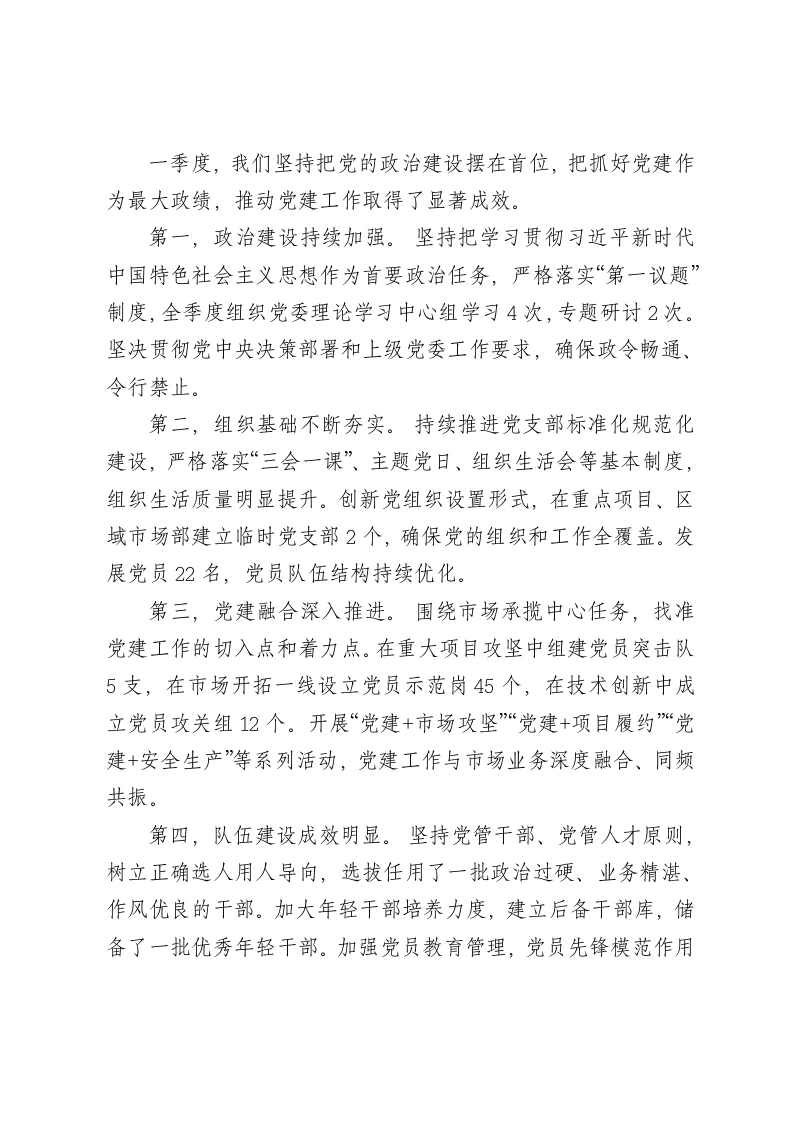 一季度，我们坚持把党的政治建设摆在首位，把抓好党建作为最大政绩，推动党建工作取得了显著成效。

第一，政治建设持续加强。坚持把学习贯彻习近平新时代中国特色社会主义思想作为首要政治任务，严格落实“第一议题”制度，全季度组织党委理论学习中心组学习4次，专题研讨2次。坚决贯彻党中央决策部署和上级党委工作要求，确保政令畅通、令行禁止。

第二，组织基础不断夯实。持续推进党支部标准化规范化建设，严格落实“三会一课”、主题党日、组织生活会等基本制度，组织生活质量明显提升。创新党组织设置形式，在重点项目、区域市场部建立临时党支部2个，确保党的组织和工作全覆盖。发展党员22名，党员队伍结构持续优化。

第三，党建融合深入推进。围绕市场承揽中心任务，找准党建工作的切入点和着力点。在重大项目攻坚中组建党员突击队5支，在市场开拓一线设立党员示范岗45个，在技术创新中成立党员攻关组12个。开展“党建+市场攻坚”“党建+项目履约”“党建+安全生产”等系列活动，党建工作与市场业务深度融合、同频共振。

第四，队伍建设成效明显。坚持党管干部、党管人才原则，树立正确选人用人导向，选拔任用了一批政治过硬、业务精湛、作风优良的干部。加大年轻干部培养力度，建立后备干部库，储备了一批优秀年轻干部。加强党员教育管理，党员先锋模范作用